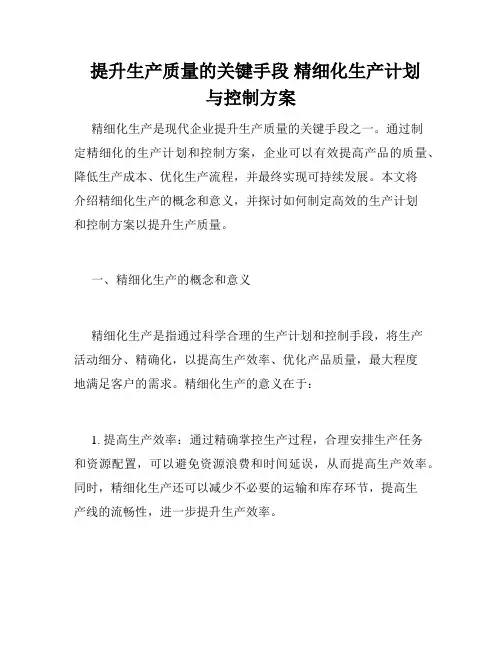 提升生产质量的关键手段 精细化生产计划与控制方案

精细化生产是现代企业提升生产质量的关键手段之一。通过制定精细化的生产计划和控制方案，企业可以有效提高产品的质量、降低生产成本、优化生产流程，并最终实现可持续发展。本文将介绍精细化生产的概念和意义，并探讨如何制定高效的生产计划和控制方案以提升生产质量。

一、精细化生产的概念和意义

精细化生产是指通过科学合理的生产计划和控制手段，将生产活动细分、精确化，以提高生产效率、优化产品质量，最大程度地满足客户的需求。精细化生产的意义在于：

1. 提高生产效率：通过精确掌控生产过程，合理安排生产任务和资源配置，可以避免资源浪费和时间延误，从而提高生产效率。同时，精细化生产还可以减少不必要的运输和库存环节，提高生产线的流畅性，进一步提升生产效率。